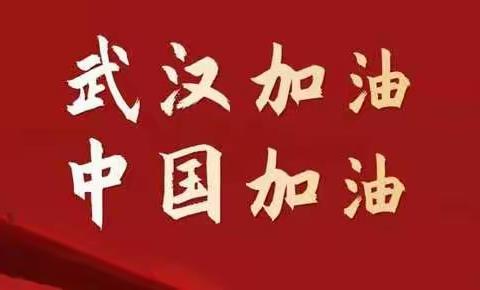 武汉加油
中国加油